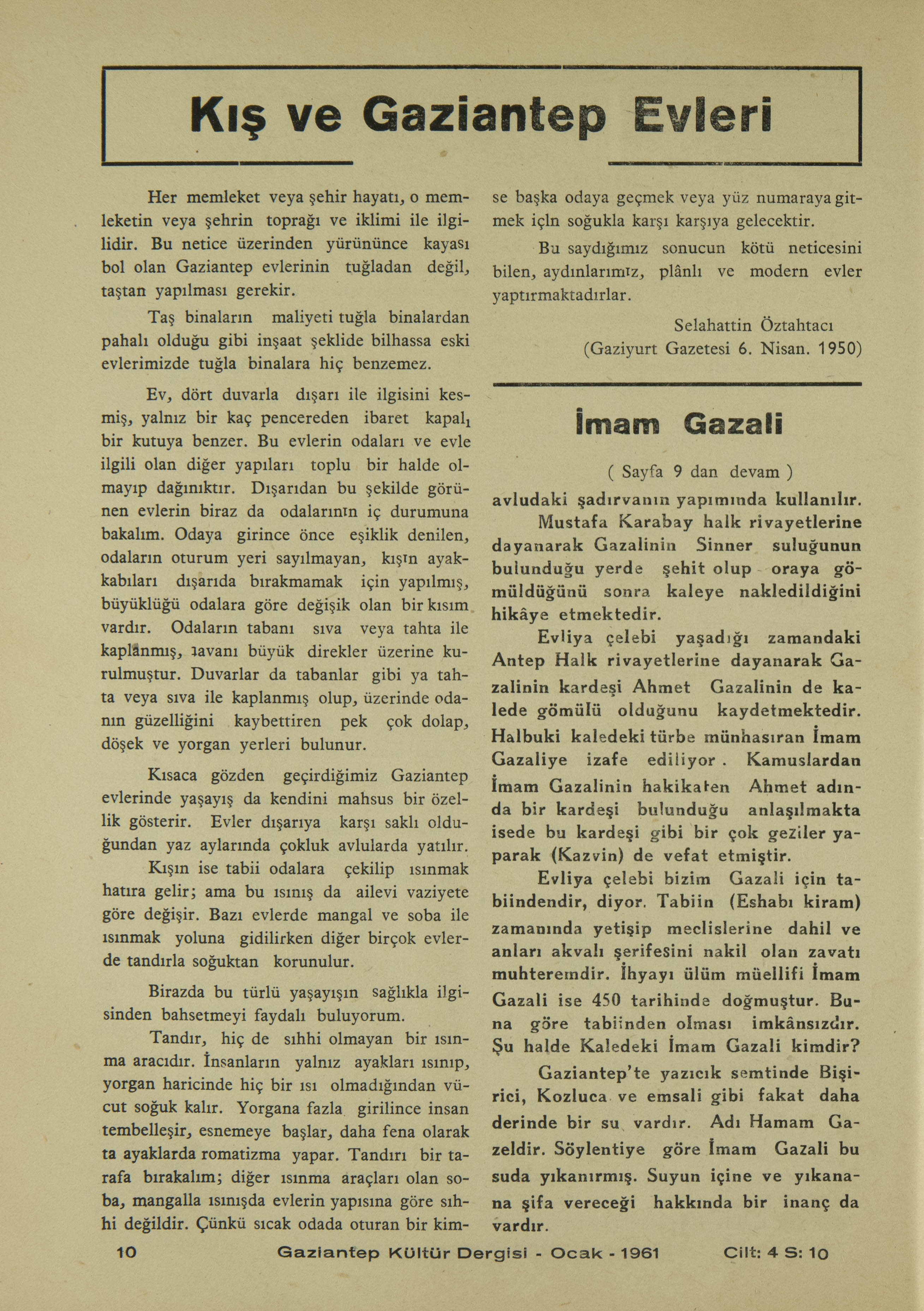 Kış ve Gaziantep Evleri

Her memleket veya şehir hayatı, o memleketin veya şehrin toprağı ve iklimi ile ilgilidir. Bu netice üzerinden yürününce kayası bol olan Gaziantep evlerinin tuğladan değil, taştan yapılması gerekir.

Taş binaların maliyeti tuğla binalardan pahalı olduğu gibi inşaat şeklide bilhassa eski evlerimizde tuğla binalara hiç benzemez.

Ev, dört duvarla dışarı ile ilgisini kesmiş, yalnız bir kaç pencereden ibaret kapalı bir kutuya benzer. Bu evlerin odaları ve evle ilgili olan diğer yapıları toplu bir halde olmayıp dağınıktır. Dışarıdan bu şekilde görünen evlerin biraz da odalarının iç durumuna bakalım. Odaya girince önce eşiklik denilen, odaların oturum yeri sayılmayan, kışın ayakkabıları dışarıda bırakmamak için yapılmış, büyüklüğü odalara göre değişik olan bir kısım vardır. Odaların tabanı sıva veya tahta ile kaplânmış, tavanı büyük direkler üzerine kurulmuştur. Duvarlar da tabanlar gibi ya tahta veya sıva ile kaplanmış olup, üzerinde odanın güzelliğini kaybettiren pek çok dolap, döşek ve yorgan yerleri bulunur.

Kısaca gözden geçirdiğimiz Gaziantep evlerinde yaşayış da kendini mahsus bir özellik gösterir. Evler dışarıya karşı saklı olduğundan yaz aylarında çokluk avlularda yatılır.

Kışın ise tabii odalara çekilip ısınmak hatıra gelir; ama bu ısınış da ailevi vaziyete göre değişir. Bazı evlerde mangal ve soba ile ısınmak yoluna gidilirken diğer birçok evlerde tandırla soğuktan korunulur.

Birazda bu türlü yaşayışın sağlıkla ilgisinden bahsetmeyi faydalı buluyorum.

Tandır, hiç de sıhhi olmayan bir ısınma aracıdır. İnsanların yalnız ayakları ısınıp, yorgan haricinde hiç bir ısı olmadığından vücut soğuk kalır. Yorgana fazla girilince insan tembelleşir, esnemeye başlar, daha fena olarak ta ayaklarda romatizma yapar. Tandırı bir tarafa bırakalım; diğer ısınma araçları olan soba, mangalla ısınışda evlerin yapısına göre sıhhi değildir. Çünkü sıcak odada oturan bir kimse başka odaya geçmek veya yüz numaraya gitmek içln soğukla karşı karşıya gelecektir.

Bu saydığımız sonucun kötü neticesini bilen, aydınlarımız, plânlı ve modern evler yaptırmaktadırlar.

Selahattin Öztahtacı
(Gaziyurt Gazetesi 6. Nisan. 1950)

İmam Gazali

( Sayfa 9 dan devam )

avludaki şadırvanın yapımında kullanılır.

Mustafa Karabay halk rivayetlerine dayanarak Gazalinin Sinner suluğunun bulunduğu yerde şehit olup oraya gömüldüğünü sonra kaleye nakledildiğini hikâye etmektedir.

Evliya çelebi yaşadığı zamandaki Antep Halk rivayetlerine dayanarak Gazalinin kardeşi Ahmet Gazalinin de kalede gömülü olduğunu kaydetmektedir. Halbuki kaledeki türbe münhasıran İmam Gazaliye izafe ediliyor. Kamuslardan İmam Gazalinin hakikaten Ahmet adında bir kardeşi bulunduğu anlaşılmakta isede bu kardeşi gibi bir çok geziler yaparak (Kazvin) de vefat etmiştir.

Evliya çelebi bizim Gazali için tabiindendir, diyor. Tabiin (Eshabı kiram) zamanında yetişip meclislerine dahil ve anları akvalı şerifesini nakil olan zavatı muhteremdir. İhyayı ülüm müellifi İmam Gazali ise 450 tarihinde doğmuştur. Buna göre tabiinden olması imkânsızdır. Şu halde Kaledeki İmam Gazali kimdir?

Gaziantep'te yazıcık semtinde Bişirici, Kozluca ve emsali gibi fakat daha derinde bir su vardır. Adı Hamam Gazeldir. Söylentiye göre İmam Gazali bu suda yıkanırmış. Suyun içine ve yıkanana şifa vereceği hakkında bir inanç da vardır.

10 Gaziantep Kültür Dergisi - Ocak - 1961 Cilt: 4 S: 10